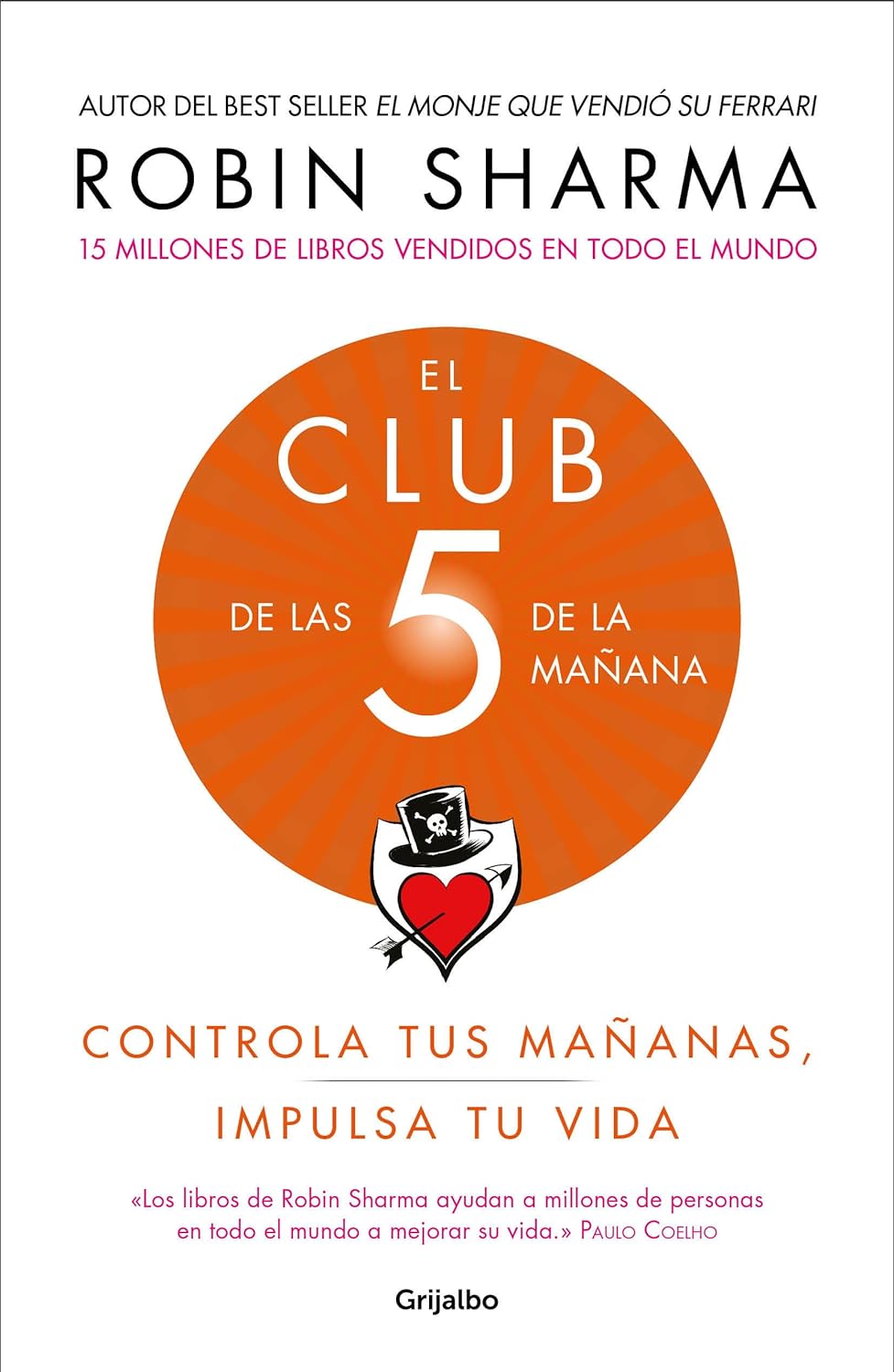 AUTOR DEL BEST SELLER EL MONJE QUE VENDIÓ SU FERRARI

ROBIN SHARMA

15 MILLONES DE LIBROS VENDIDOS EN TODO EL MUNDO

EL CLUB DE LAS 5 DE LA MAÑANA

CONTROLA TUS MAÑANAS, IMPULSA TU VIDA

«Los libros de Robin Sharma ayudan a millones de personas en todo el mundo a mejorar su vida.» PAULO COELHO

Grijalbo